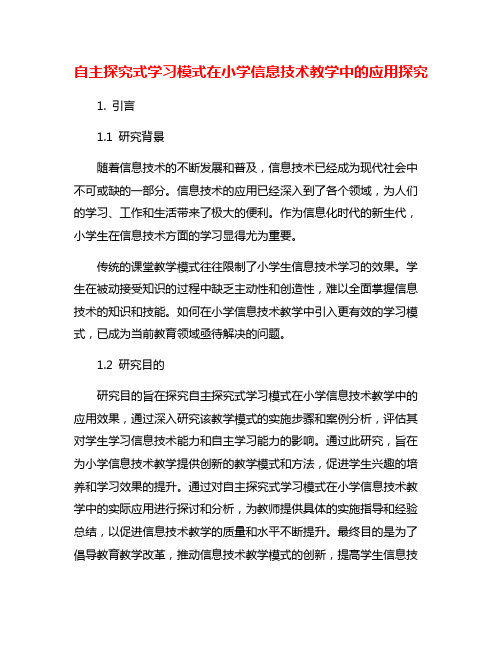 自主探究式学习模式在小学信息技术教学中的应用探究

1. 引言

1.1 研究背景

随着信息技术的不断发展和普及，信息技术已经成为现代社会中不可或缺的一部分。信息技术的应用已经深入到了各个领域，为人们的学习、工作和生活带来了极大的便利。作为信息化时代的新生代，小学生在信息技术方面的学习显得尤为重要。

传统的课堂教学模式往往限制了小学生信息技术学习的效果。学生在被动接受知识的过程中缺乏主动性和创造性，难以全面掌握信息技术的知识和技能。如何在小学信息技术教学中引入更有效的学习模式，已成为当前教育领域亟待解决的问题。

1.2 研究目的

研究目的旨在探究自主探究式学习模式在小学信息技术教学中的应用效果，通过深入研究该教学模式的实施步骤和案例分析，评估其对学生学习信息技术能力和自主学习能力的影响。通过此研究，旨在为小学信息技术教学提供创新的教学模式和方法，促进学生兴趣的培养和学习效果的提升。通过对自主探究式学习模式在小学信息技术教学中的实际应用进行探讨和分析，为教师提供具体的实施指导和经验总结，以促进信息技术教学的质量和水平不断提升。最终目的是为了倡导教育教学改革，推动信息技术教学模式的创新，提高学生信息技